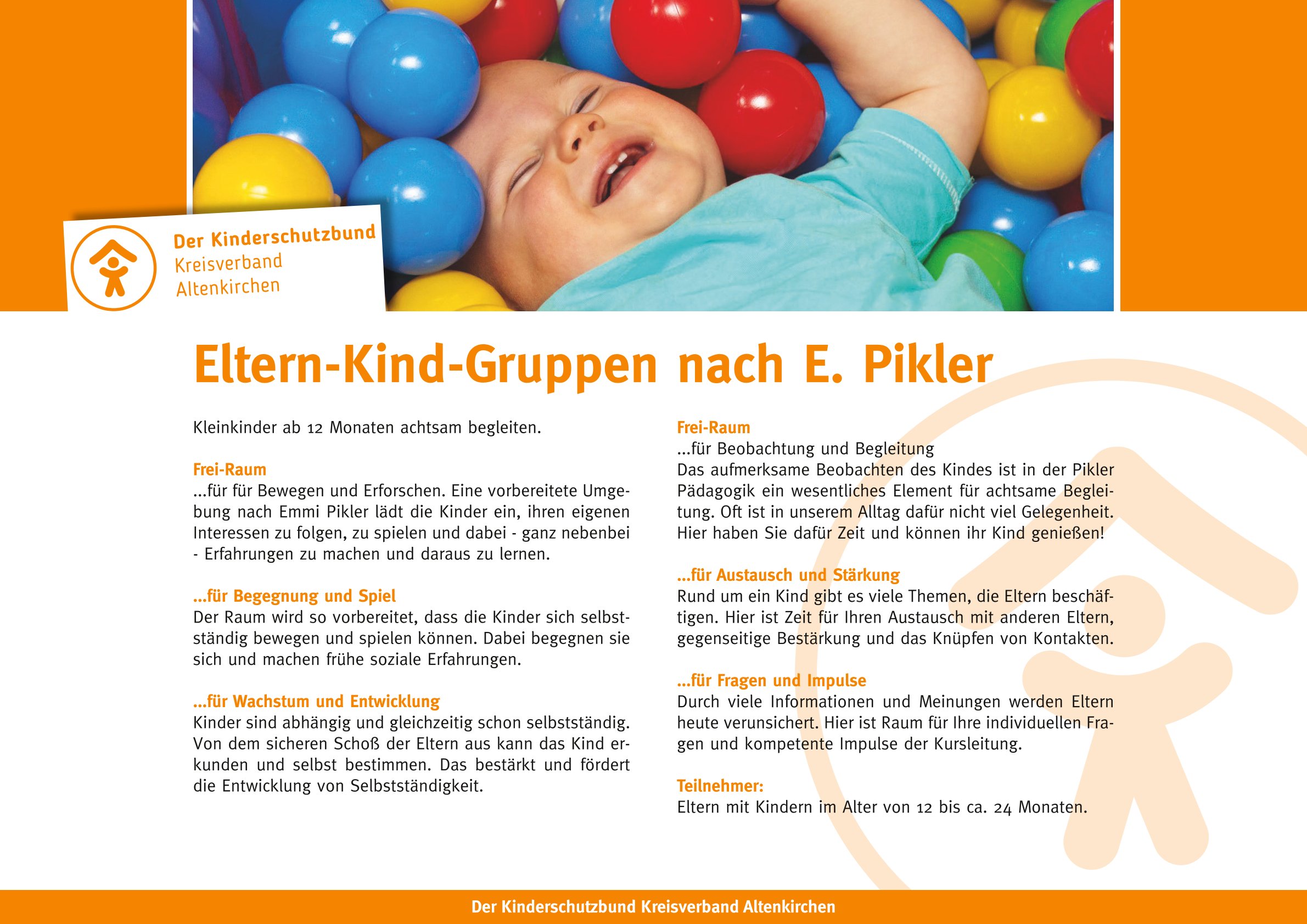 Der Kinderschutzbund
Kreisverband
Altenkirchen

Eltern-Kind-Gruppen nach E. Pikler

Kleinkinder ab 12 Monaten achtsam begleiten.

Frei-Raum
...für für Bewegen und Erforschen. Eine vorbereitete Umgebung nach Emmi Pikler lädt die Kinder ein, ihren eigenen Interessen zu folgen, zu spielen und dabei - ganz nebenbei - Erfahrungen zu machen und daraus zu lernen.

...für Begegnung und Spiel
Der Raum wird so vorbereitet, dass die Kinder sich selbstständig bewegen und spielen können. Dabei begegnen sie sich und machen frühe soziale Erfahrungen.

...für Wachstum und Entwicklung
Kinder sind abhängig und gleichzeitig schon selbstständig. Von dem sicheren Schoß der Eltern aus kann das Kind erkunden und selbst bestimmen. Das bestärkt und fördert die Entwicklung von Selbstständigkeit.

Frei-Raum
...für Beobachtung und Begleitung
Das aufmerksame Beobachten des Kindes ist in der Pikler Pädagogik ein wesentliches Element für achtsame Begleitung. Oft ist in unserem Alltag dafür nicht viel Gelegenheit. Hier haben Sie dafür Zeit und können ihr Kind genießen!

...für Austausch und Stärkung
Rund um ein Kind gibt es viele Themen, die Eltern beschäftigen. Hier ist Zeit für Ihren Austausch mit anderen Eltern, gegenseitige Bestärkung und das Knüpfen von Kontakten.

...für Fragen und Impulse
Durch viele Informationen und Meinungen werden Eltern heute verunsichert. Hier ist Raum für Ihre individuellen Fragen und kompetente Impulse der Kursleitung.

Teilnehmer:
Eltern mit Kindern im Alter von 12 bis ca. 24 Monaten.

Der Kinderschutzbund Kreisverband Altenkirchen